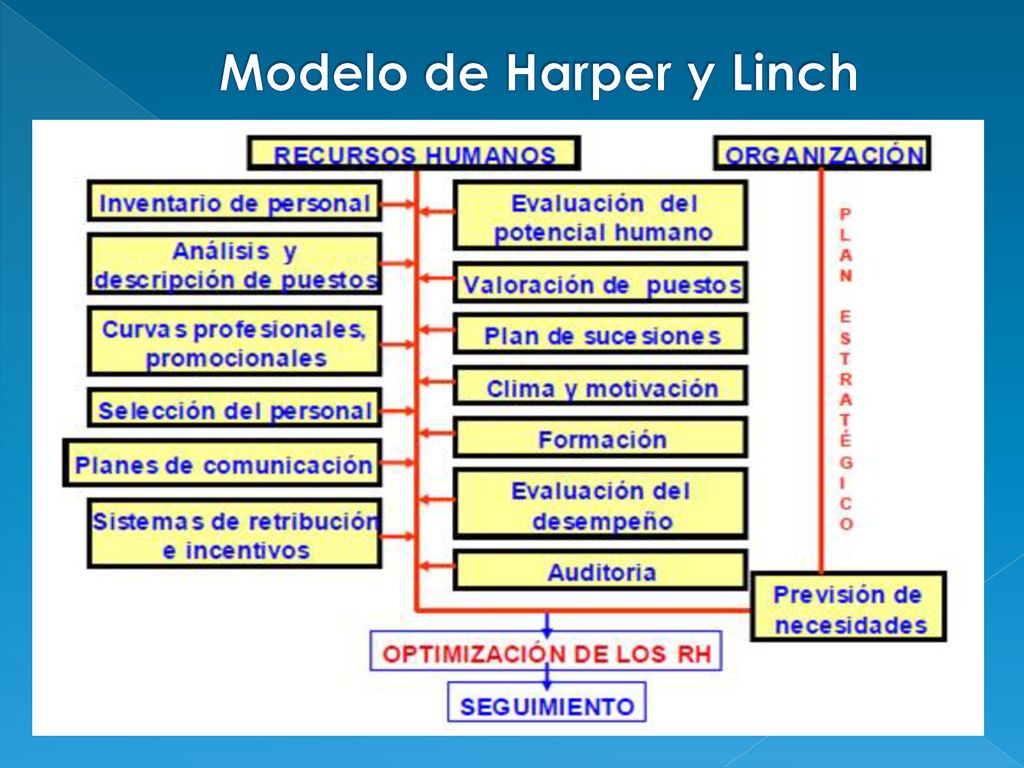 Modelo de Harper y Linch

RECURSOS HUMANOS

ORGANIZACIÓN

Inventario de personal

Análisis y descripción de puestos

Curvas profesionales, promocionales

Selección del personal

Planes de comunicación

Sistemas de retribución e incentivos

Evaluación del potencial humano

Valoración de puestos

Plan de sucesiones

Clima y motivación

Formación

Evaluación del desempeño

Auditoria

PLAN ESTRATÉGICO

Previsión de necesidades

OPTIMIZACIÓN DE LOS RH

SEGUIMIENTO